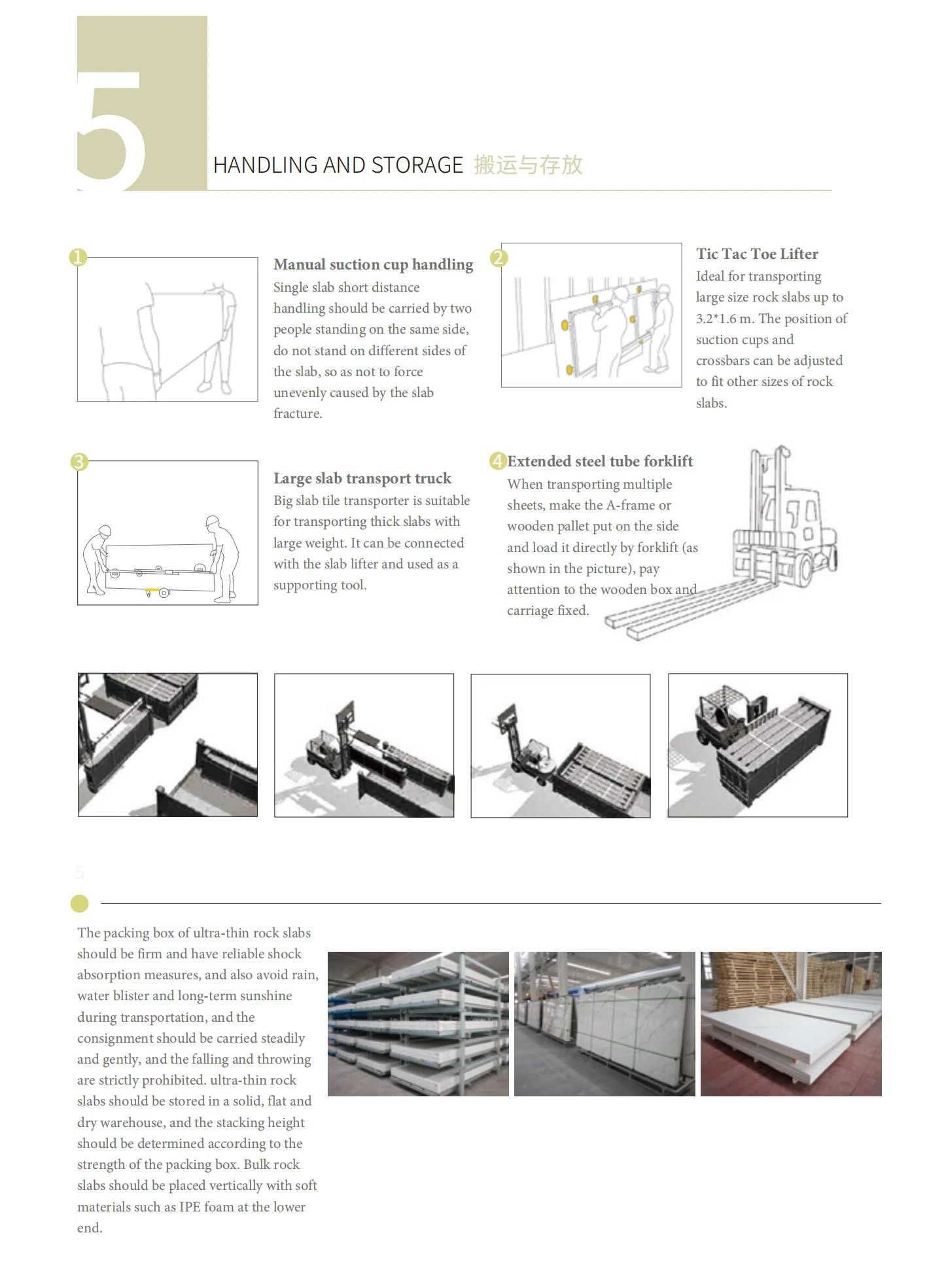 5

HANDLING AND STORAGE 搬运与存放

1

Manual suction cup handling
Single slab short distance handling should be carried by two people standing on the same side, do not stand on different sides of the slab, so as not to force unevenly caused by the slab fracture.

2

Tic Tac Toe Lifter
Ideal for transporting large size rock slabs up to 3.2*1.6 m. The position of suction cups and crossbars can be adjusted to fit other sizes of rock slabs.

3

Large slab transport truck
Big slab tile transporter is suitable for transporting thick slabs with large weight. It can be connected with the slab lifter and used as a supporting tool.

4 Extended steel tube forklift
When transporting multiple sheets, make the A-frame or wooden pallet put on the side and load it directly by forklift (as shown in the picture), pay attention to the wooden box and carriage fixed.

5

The packing box of ultra-thin rock slabs should be firm and have reliable shock absorption measures, and also avoid rain, water blister and long-term sunshine during transportation, and the consignment should be carried steadily and gently, and the falling and throwing are strictly prohibited. ultra-thin rock slabs should be stored in a solid, flat and dry warehouse, and the stacking height should be determined according to the strength of the packing box. Bulk rock slabs should be placed vertically with soft materials such as IPE foam at the lower end.